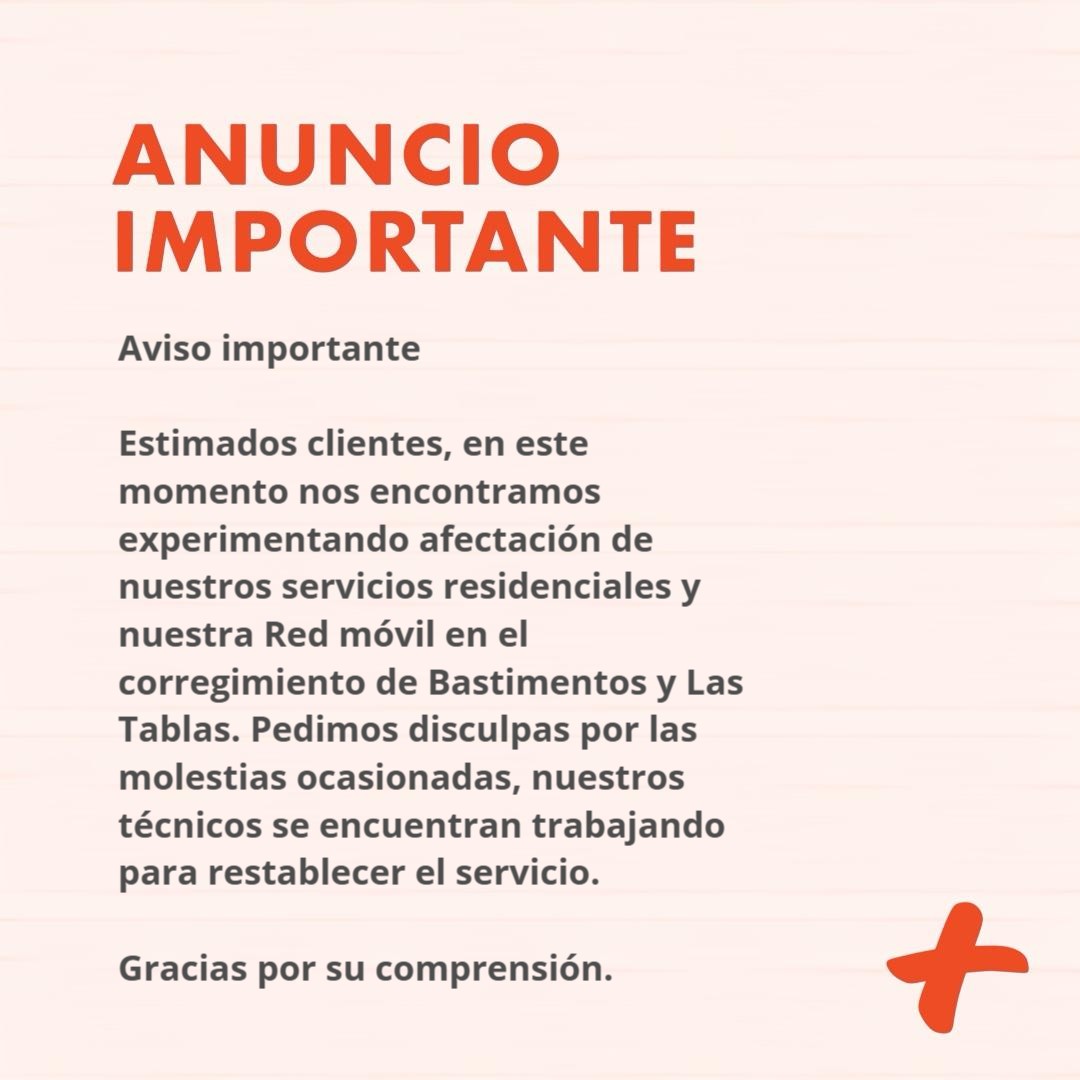 ANUNCIO IMPORTANTE

Aviso importante

Estimados clientes, en este momento nos encontramos experimentando afectación de nuestros servicios residenciales y nuestra Red móvil en el corregimiento de Bastimentos y Las Tablas. Pedimos disculpas por las molestias ocasionadas, nuestros técnicos se encuentran trabajando para restablecer el servicio.

Gracias por su comprensión.